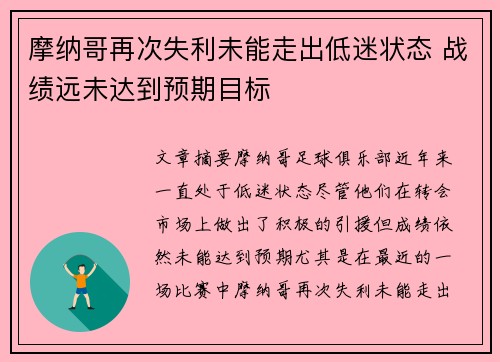 摩纳哥再次失利未能走出低迷状态 战绩远未达到预期目标

文章摘要摩纳哥足球俱乐部近年来一直处于低迷状态尽管他们在转会市场上做出了积极的引援但成绩依然未能达到预期尤其是在最近的一场比赛中摩纳哥再次失利未能走出